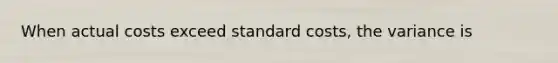 When actual costs exceed standard costs, the variance is